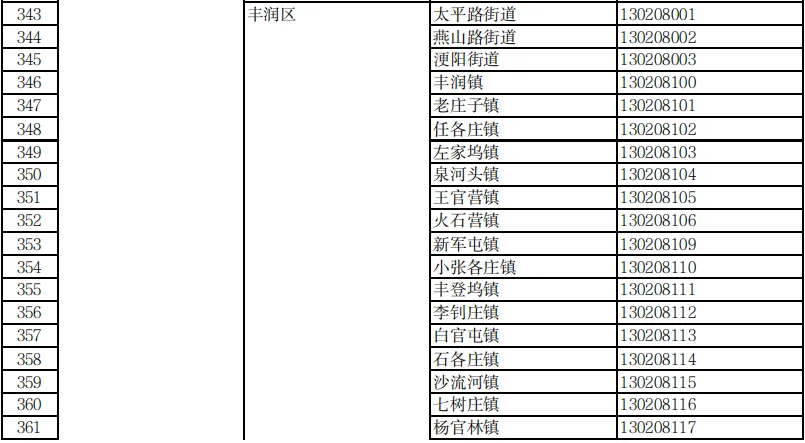 | 343 |  | 丰润区 | 太平路街道 | 130208001 |
|---|---|---|---|---|
| 344 |  |  | 燕山路街道 | 130208002 |
| 345 |  |  | 浭阳街道 | 130208003 |
| 346 |  |  | 丰润镇 | 130208100 |
| 347 |  |  | 老庄子镇 | 130208101 |
| 348 |  |  | 任各庄镇 | 130208102 |
| 349 |  |  | 左家坞镇 | 130208103 |
| 350 |  |  | 泉河头镇 | 130208104 |
| 351 |  |  | 王官营镇 | 130208105 |
| 352 |  |  | 火石营镇 | 130208106 |
| 353 |  |  | 新军屯镇 | 130208109 |
| 354 |  |  | 小张各庄镇 | 130208110 |
| 355 |  |  | 丰登坞镇 | 130208111 |
| 356 |  |  | 李钊庄镇 | 130208112 |
| 357 |  |  | 白官屯镇 | 130208113 |
| 358 |  |  | 石各庄镇 | 130208114 |
| 359 |  |  | 沙流河镇 | 130208115 |
| 360 |  |  | 七树庄镇 | 130208116 |
| 361 |  |  | 杨官林镇 | 130208117 |